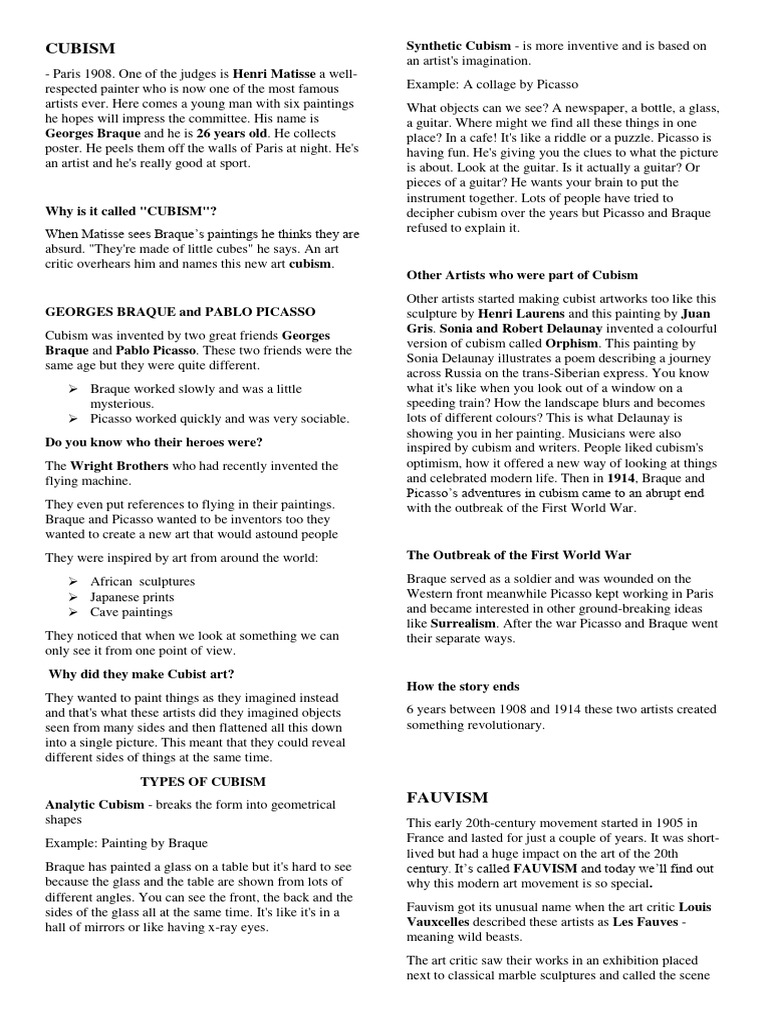 CUBISM

- Paris 1908. One of the judges is Henri Matisse a well-respected painter who is now one of the most famous artists ever. Here comes a young man with six paintings he hopes will impress the committee. His name is Georges Braque and he is 26 years old. He collects poster. He peels them off the walls of Paris at night. He's an artist and he's really good at sport.

Why is it called "CUBISM"?

When Matisse sees Braque's paintings he thinks they are absurd. "They're made of little cubes" he says. An art critic overhears him and names this new art cubism.

GEORGES BRAQUE and PABLO PICASSO

Cubism was invented by two great friends Georges Braque and Pablo Picasso. These two friends were the same age but they were quite different.

➢ Braque worked slowly and was a little mysterious.
➢ Picasso worked quickly and was very sociable.

Do you know who their heroes were?

The Wright Brothers who had recently invented the flying machine.

They even put references to flying in their paintings. Braque and Picasso wanted to be inventors too they wanted to create a new art that would astound people

They were inspired by art from around the world:

➢ African sculptures
➢ Japanese prints
➢ Cave paintings

They noticed that when we look at something we can only see it from one point of view.

Why did they make Cubist art?

They wanted to paint things as they imagined instead and that's what these artists did they imagined objects seen from many sides and then flattened all this down into a single picture. This meant that they could reveal different sides of things at the same time.

TYPES OF CUBISM

Analytic Cubism - breaks the form into geometrical shapes

Example: Painting by Braque

Braque has painted a glass on a table but it's hard to see because the glass and the table are shown from lots of different angles. You can see the front, the back and the sides of the glass all at the same time. It's like it's in a hall of mirrors or like having x-ray eyes.

Synthetic Cubism - is more inventive and is based on an artist's imagination.

Example: A collage by Picasso

What objects can we see? A newspaper, a bottle, a glass, a guitar. Where might we find all these things in one place? In a cafe! It's like a riddle or a puzzle. Picasso is having fun. He's giving you the clues to what the picture is about. Look at the guitar. Is it actually a guitar? Or pieces of a guitar? He wants your brain to put the instrument together. Lots of people have tried to decipher cubism over the years but Picasso and Braque refused to explain it.

Other Artists who were part of Cubism

Other artists started making cubist artworks too like this sculpture by Henri Laurens and this painting by Juan Gris. Sonia and Robert Delaunay invented a colourful version of cubism called Orphism. This painting by Sonia Delaunay illustrates a poem describing a journey across Russia on the trans-Siberian express. You know what it's like when you look out of a window on a speeding train? How the landscape blurs and becomes lots of different colours? This is what Delaunay is showing you in her painting. Musicians were also inspired by cubism and writers. People liked cubism's optimism, how it offered a new way of looking at things and celebrated modern life. Then in 1914, Braque and Picasso's adventures in cubism came to an abrupt end with the outbreak of the First World War.

The Outbreak of the First World War

Braque served as a soldier and was wounded on the Western front meanwhile Picasso kept working in Paris and became interested in other ground-breaking ideas like Surrealism. After the war Picasso and Braque went their separate ways.

How the story ends

6 years between 1908 and 1914 these two artists created something revolutionary.

FAUVISM

This early 20th-century movement started in 1905 in France and lasted for just a couple of years. It was short-lived but had a huge impact on the art of the 20th century. It's called FAUVISM and today we'll find out why this modern art movement is so special.

Fauvism got its unusual name when the art critic Louis Vauxcelles described these artists as Les Fauves - meaning wild beasts.

The art critic saw their works in an exhibition placed next to classical marble sculptures and called the scene